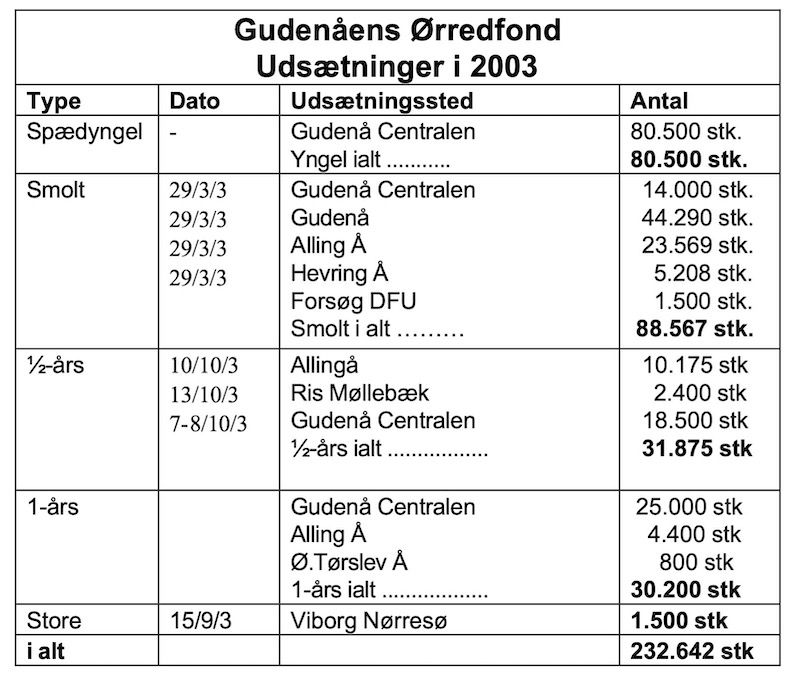 Gudenåens Ørredfond
Udsætninger i 2003

| Type | Dato | Udsætningssted | Antal |
|---|---|---|---|
| Spædyngel | - | Gudenå Centralen | 80.500 stk. |
| | | Yngel ialt | 80.500 stk. |
| Smolt | 29/3/3 | Gudenå Centralen | 14.000 stk. |
| | 29/3/3 | Gudenå | 44.290 stk. |
| | 29/3/3 | Alling Å | 23.569 stk. |
| | 29/3/3 | Hevring Å | 5.208 stk. |
| | | Forsøg DFU | 1.500 stk. |
| | | Smolt i alt | 88.567 stk. |
| ½-års | 10/10/3 | Allingå | 10.175 stk |
| | 13/10/3 | Ris Møllebæk | 2.400 stk |
| | 7-8/10/3 | Gudenå Centralen | 18.500 stk |
| | | ½-års ialt | 31.875 stk |
| 1-års | | Gudenå Centralen | 25.000 stk |
| | | Alling Å | 4.400 stk |
| | | Ø.Tørslev Å | 800 stk |
| | | 1-års ialt | 30.200 stk |
| Store | 15/9/3 | Viborg Nørresø | 1.500 stk |
| i alt | | | 232.642 stk |